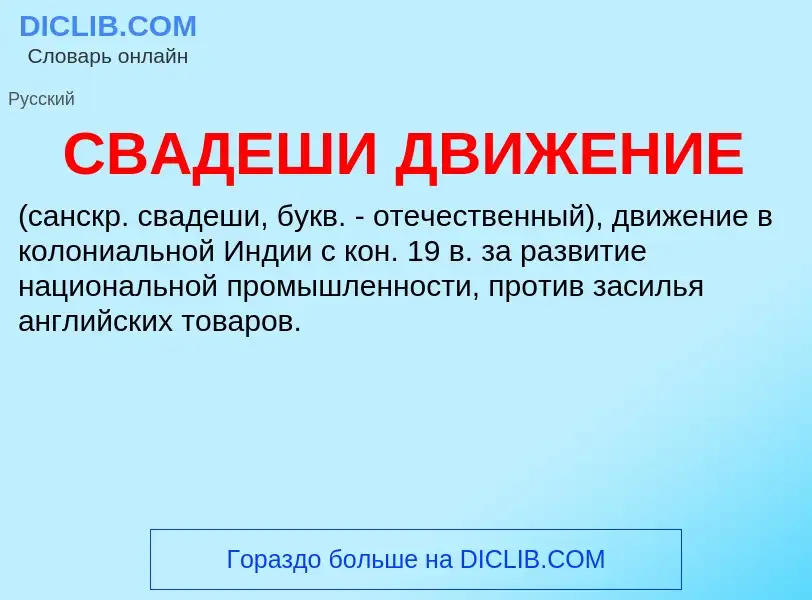 DICLIB.COM
Словарь онлайн

Русский

СВАДЕШИ ДВИЖЕНИЕ

(санскр. свадеши, букв. - отечественный), движение в колониальной Индии с кон. 19 в. за развитие национальной промышленности, против засилья английских товаров.

Гораздо больше на DICLIB.COM